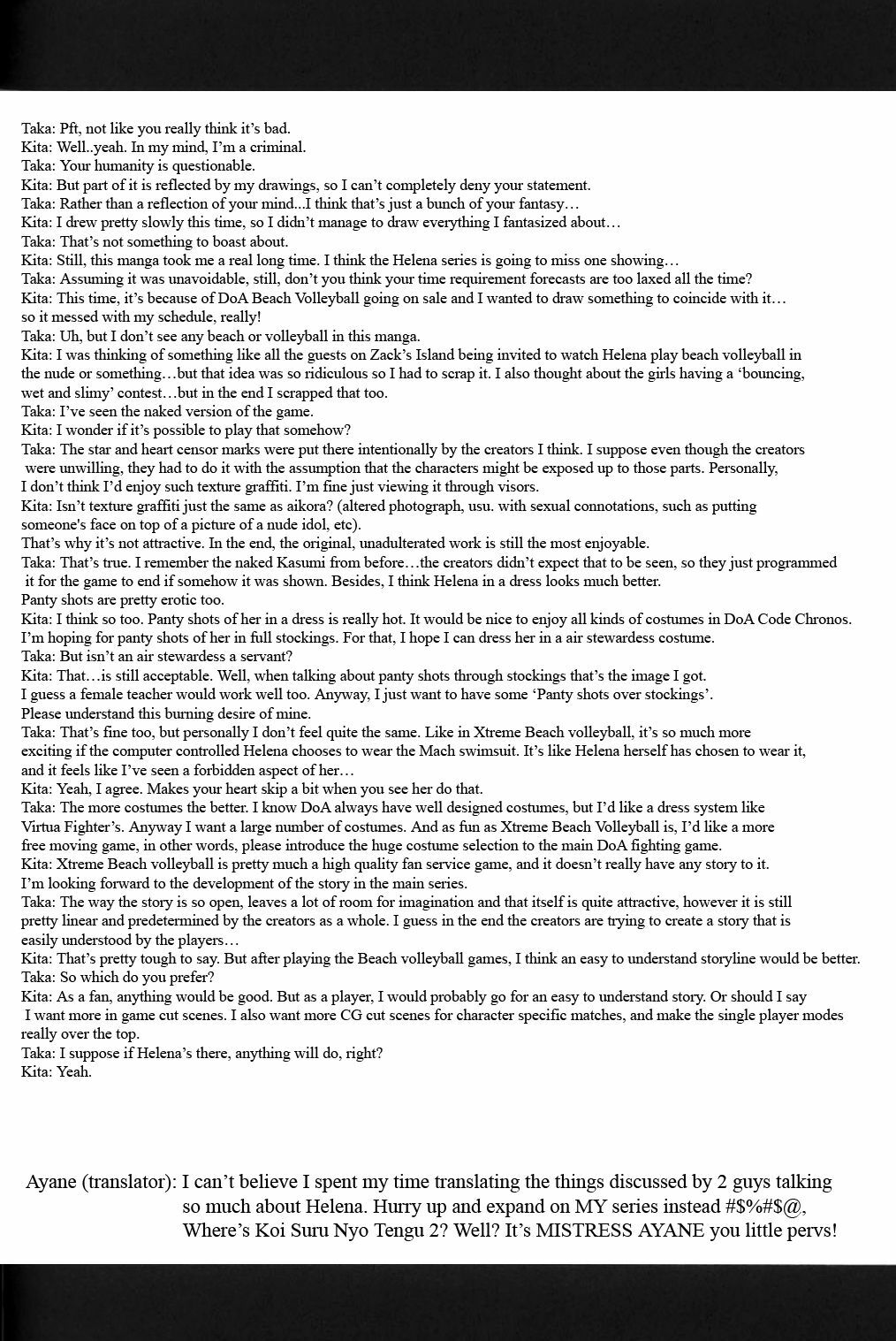 Taka: Pft, not like you really think it's bad.
Kita: Well..yeah. In my mind, I'm a criminal.
Taka: Your humanity is questionable.
Kita: But part of it is reflected by my drawings, so I can't completely deny your statement.
Taka: Rather than a reflection of your mind...I think that's just a bunch of your fantasy…
Kita: I drew pretty slowly this time, so I didn't manage to draw everything I fantasized about…
Taka: That's not something to boast about.
Kita: Still, this manga took me a real long time. I think the Helena series is going to miss one showing…
Taka: Assuming it was unavoidable, still, don't you think your time requirement forecasts are too laxed all the time?
Kita: This time, it's because of DoA Beach Volleyball going on sale and I wanted to draw something to coincide with it… so it messed with my schedule, really!
Taka: Uh, but I don't see any beach or volleyball in this manga.
Kita: I was thinking of something like all the guests on Zack's Island being invited to watch Helena play beach volleyball in the nude or something…but that idea was so ridiculous so I had to scrap it. I also thought about the girls having a 'bouncing, wet and slimy' contest…but in the end I scrapped that too.
Taka: I've seen the naked version of the game.
Kita: I wonder if it's possible to play that somehow?
Taka: The star and heart censor marks were put there intentionally by the creators I think. I suppose even though the creators were unwilling, they had to do it with the assumption that the characters might be exposed up to those parts. Personally, I don't think I'd enjoy such texture graffiti. I'm fine just viewing it through visors.
Kita: Isn't texture graffiti just the same as aikora? (altered photograph, usu. with sexual connotations, such as putting someone's face on top of a picture of a nude idol, etc).
That's why it's not attractive. In the end, the original, unadulterated work is still the most enjoyable.
Taka: That's true. I remember the naked Kasumi from before…the creators didn't expect that to be seen, so they just programmed it for the game to end if somehow it was shown. Besides, I think Helena in a dress looks much better.
Panty shots are pretty erotic too.
Kita: I think so too. Panty shots of her in a dress is really hot. It would be nice to enjoy all kinds of costumes in DoA Code Chronos. I'm hoping for panty shots of her in full stockings. For that, I hope I can dress her in a air stewardess costume.
Taka: But isn't an air stewardess a servant?
Kita: That…is still acceptable. Well, when talking about panty shots through stockings that's the image I got.
I guess a female teacher would work well too. Anyway, I just want to have some 'Panty shots over stockings'.
Please understand this burning desire of mine.
Taka: That's fine too, but personally I don't feel quite the same. Like in Xtreme Beach volleyball, it's so much more exciting if the computer controlled Helena chooses to wear the Mach swimsuit. It's like Helena herself has chosen to wear it, and it feels like I've seen a forbidden aspect of her…
Kita: Yeah, I agree. Makes your heart skip a bit when you see her do that.
Taka: The more costumes the better. I know DoA always have well designed costumes, but I'd like a dress system like Virtua Fighter's. Anyway I want a large number of costumes. And as fun as Xtreme Beach Volleyball is, I'd like a more free moving game, in other words, please introduce the huge costume selection to the main DoA fighting game.
Kita: Xtreme Beach volleyball is pretty much a high quality fan service game, and it doesn't really have any story to it.
I'm looking forward to the development of the story in the main series.
Taka: The way the story is so open, leaves a lot of room for imagination and that itself is quite attractive, however it is still pretty linear and predetermined by the creators as a whole. I guess in the end the creators are trying to create a story that is easily understood by the players…
Kita: That's pretty tough to say. But after playing the Beach volleyball games, I think an easy to understand storyline would be better.
Taka: So which do you prefer?
Kita: As a fan, anything would be good. But as a player, I would probably go for an easy to understand story. Or should I say I want more in game cut scenes. I also want more CG cut scenes for character specific matches, and make the single player modes really over the top.
Taka: I suppose if Helena's there, anything will do, right?
Kita: Yeah.

Ayane (translator): I can't believe I spent my time translating the things discussed by 2 guys talking so much about Helena. Hurry up and expand on MY series instead #$%#$@, Where's Koi Suru Nyo Tengu 2? Well? It's MISTRESS AYANE you little pervs!